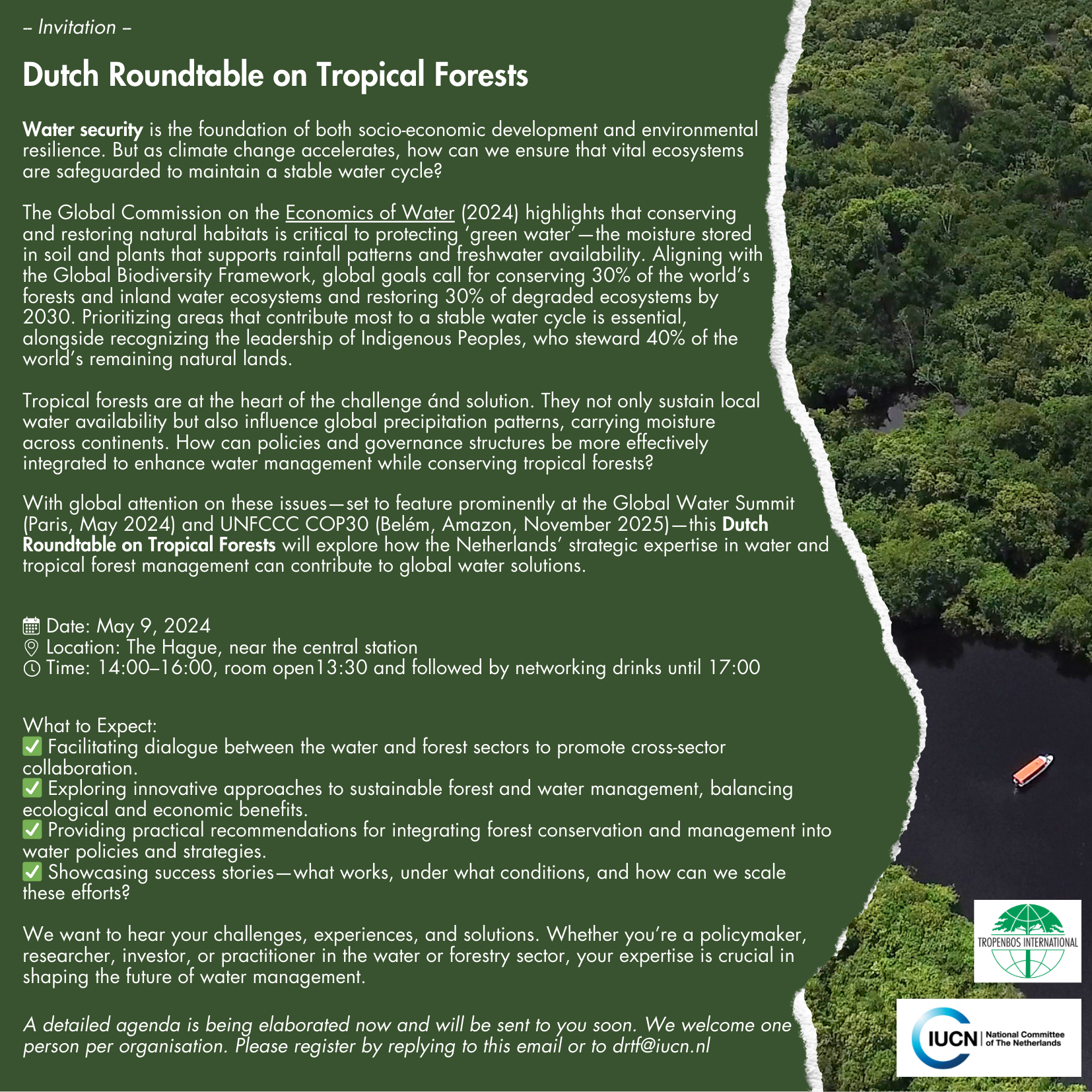 – Invitation –

Dutch Roundtable on Tropical Forests

Water security is the foundation of both socio-economic development and environmental resilience. But as climate change accelerates, how can we ensure that vital ecosystems are safeguarded to maintain a stable water cycle?

The Global Commission on the Economics of Water (2024) highlights that conserving and restoring natural habitats is critical to protecting 'green water'—the moisture stored in soil and plants that supports rainfall patterns and freshwater availability. Aligning with the Global Biodiversity Framework, global goals call for conserving 30% of the world's forests and inland water ecosystems and restoring 30% of degraded ecosystems by 2030. Prioritizing areas that contribute most to a stable water cycle is essential, alongside recognizing the leadership of Indigenous Peoples, who steward 40% of the world's remaining natural lands.

Tropical forests are at the heart of the challenge ánd solution. They not only sustain local water availability but also influence global precipitation patterns, carrying moisture across continents. How can policies and governance structures be more effectively integrated to enhance water management while conserving tropical forests?

With global attention on these issues—set to feature prominently at the Global Water Summit (Paris, May 2024) and UNFCCC COP30 (Belém, Amazon, November 2025)—this Dutch Roundtable on Tropical Forests will explore how the Netherlands' strategic expertise in water and tropical forest management can contribute to global water solutions.

Date: May 9, 2024
Location: The Hague, near the central station
Time: 14:00–16:00, room open13:30 and followed by networking drinks until 17:00

What to Expect:
☑ Facilitating dialogue between the water and forest sectors to promote cross-sector collaboration.
☑ Exploring innovative approaches to sustainable forest and water management, balancing ecological and economic benefits.
☑ Providing practical recommendations for integrating forest conservation and management into water policies and strategies.
☑ Showcasing success stories—what works, under what conditions, and how can we scale these efforts?

We want to hear your challenges, experiences, and solutions. Whether you're a policymaker, researcher, investor, or practitioner in the water or forestry sector, your expertise is crucial in shaping the future of water management.

A detailed agenda is being elaborated now and will be sent to you soon. We welcome one person per organisation. Please register by replying to this email or to drtf@iucn.nl

TROPENBOS INTERNATIONAL

IUCN National Committee of The Netherlands